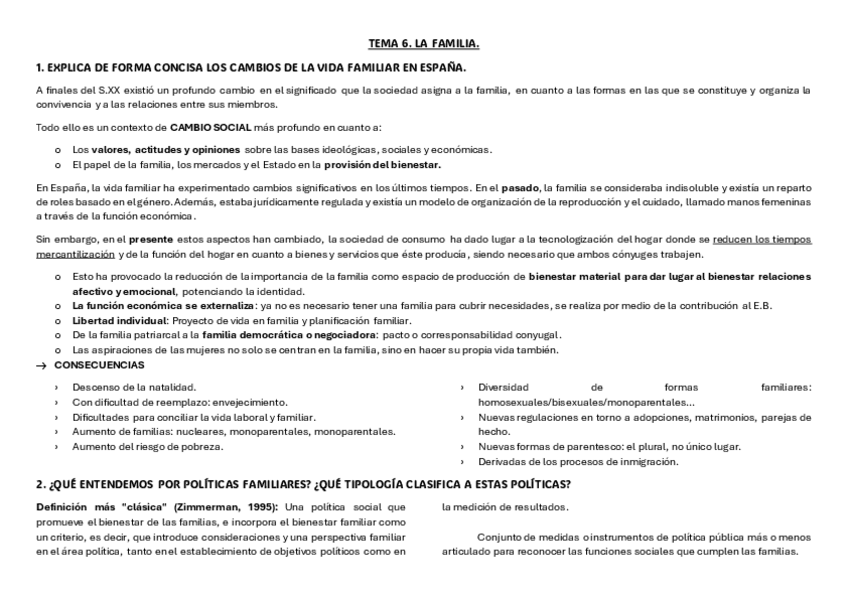 TEMA 6. LA FAMILIA.

1. EXPLICA DE FORMA CONCISA LOS CAMBIOS DE LA VIDA FAMILIAR EN ESPAÑA.

A finales del S.XX existió un profundo cambio en el significado que la sociedad asigna a la familia, en cuanto a las formas en las que se constituye y organiza la convivencia y a las relaciones entre sus miembros.

Todo ello es un contexto de CAMBIO SOCIAL más profundo en cuanto a:

o Los valores, actitudes y opiniones sobre las bases ideológicas, sociales y económicas.
o El papel de la familia, los mercados y el Estado en la provisión del bienestar.

En España, la vida familiar ha experimentado cambios significativos en los últimos tiempos. En el pasado, la familia se consideraba indisoluble y existía un reparto de roles basado en el género. Además, estaba jurídicamente regulada y existía un modelo de organización de la reproducción y el cuidado, llamado manos femeninas a través de la función económica.

Sin embargo, en el presente estos aspectos han cambiado, la sociedad de consumo ha dado lugar a la tecnologización del hogar donde se reducen los tiempos mercantilización y de la función del hogar en cuanto a bienes y servicios que éste producía, siendo necesario que ambos cónyuges trabajen.

o Esto ha provocado la reducción de la importancia de la familia como espacio de producción de bienestar material para dar lugar al bienestar relaciones afectivo y emocional, potenciando la identidad.
o La función económica se externaliza: ya no es necesario tener una familia para cubrir necesidades, se realiza por medio de la contribución al E.B.
o Libertad individual: Proyecto de vida en familia y planificación familiar.
o De la familia patriarcal a la familia democrática o negociadora: pacto o corresponsabilidad conyugal.
o Las aspiraciones de las mujeres no solo se centran en la familia, sino en hacer su propia vida también.

→ CONSECUENCIAS

› Descenso de la natalidad.
› Con dificultad de reemplazo: envejecimiento.
› Dificultades para conciliar la vida laboral y familiar.
› Aumento de familias: nucleares, monoparentales, monoparentales.
› Aumento del riesgo de pobreza.

› Diversidad de formas familiares: homosexuales/bisexuales/monoparentales...
› Nuevas regulaciones en torno a adopciones, matrimonios, parejas de hecho.
› Nuevas formas de parentesco: el plural, no único lugar.
› Derivadas de los procesos de inmigración.

2. ¿QUÉ ENTENDEMOS POR POLÍTICAS FAMILIARES? ¿QUÉ TIPOLOGÍA CLASIFICA A ESTAS POLÍTICAS?

Definición más "clásica" (Zimmerman, 1995): Una política social que promueve el bienestar de las familias, e incorpora el bienestar familiar como un criterio, es decir, que introduce consideraciones y una perspectiva familiar en el área política, tanto en el establecimiento de objetivos políticos como en la medición de resultados.

Conjunto de medidas o instrumentos de política pública más o menos articulado para reconocer las funciones sociales que cumplen las familias.